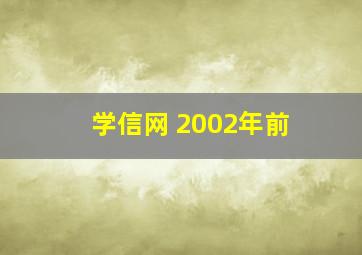 学信网 2002年前